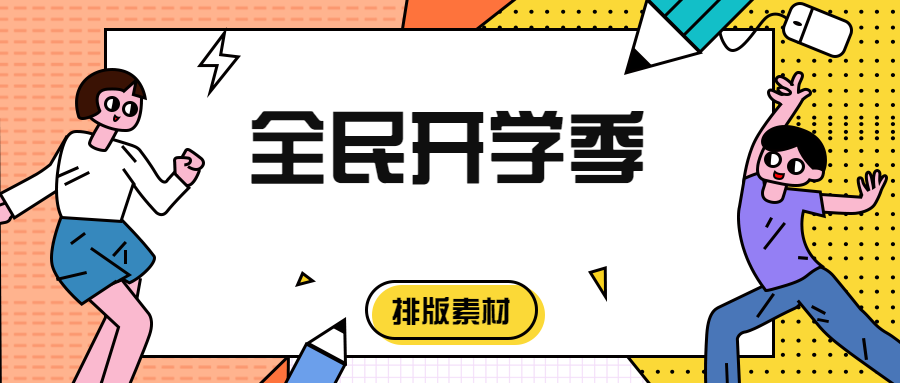 全民开学季

排版素材